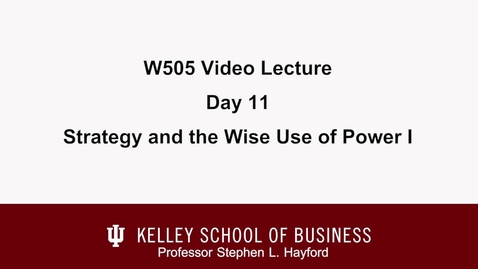 W505 Video Lecture

Day 11

Strategy and the Wise Use of Power I

KELLEY SCHOOL OF BUSINESS
Professor Stephen L. Hayford